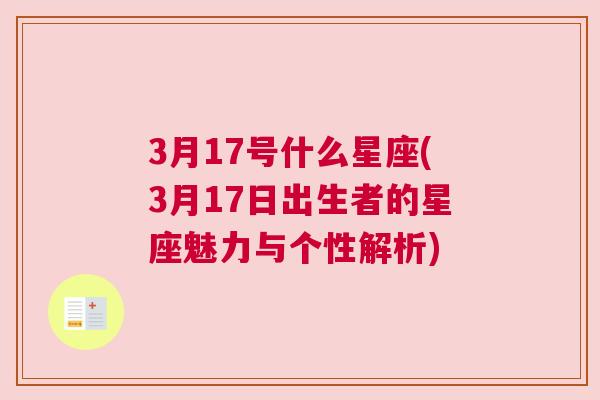 3月17号什么星座(3月17日出生者的星座魅力与个性解析)